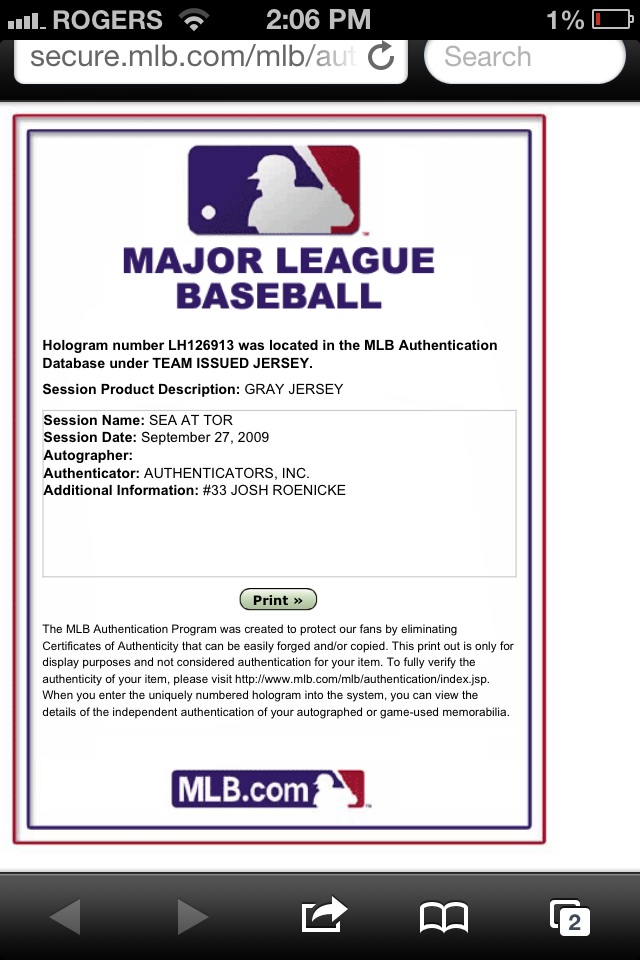 ROGERS 2:06 PM 1%

secure.mlb.com/mlb/aut

Search

MAJOR LEAGUE BASEBALL

Hologram number LH126913 was located in the MLB Authentication Database under TEAM ISSUED JERSEY.

Session Product Description: GRAY JERSEY

Session Name: SEA AT TOR
Session Date: September 27, 2009
Autographer:
Authenticator: AUTHENTICATORS, INC.
Additional Information: #33 JOSH ROENICKE

Print »

The MLB Authentication Program was created to protect our fans by eliminating Certificates of Authenticity that can be easily forged and/or copied. This print out is only for display purposes and not considered authentication for your item. To fully verify the authenticity of your item, please visit http://www.mlb.com/mlb/authentication/index.jsp. When you enter the uniquely numbered hologram into the system, you can view the details of the independent authentication of your autographed or game-used memorabilia.

MLB.com

2